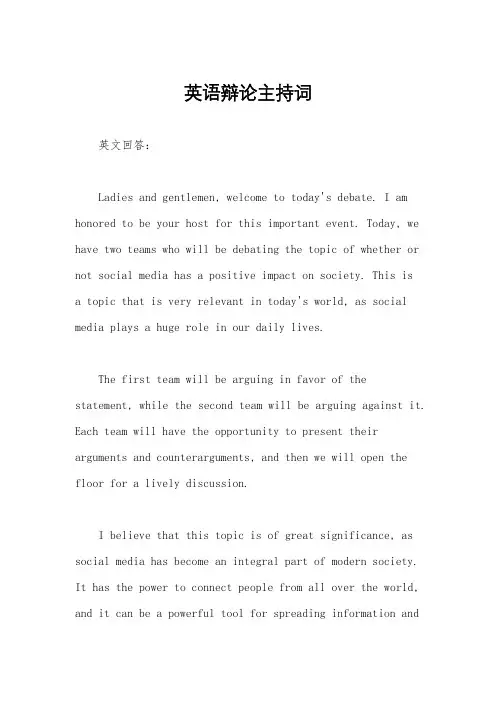 英语辩论主持词

英文回答：

Ladies and gentlemen, welcome to today's debate. I am honored to be your host for this important event. Today, we have two teams who will be debating the topic of whether or not social media has a positive impact on society. This is a topic that is very relevant in today's world, as social media plays a huge role in our daily lives.

The first team will be arguing in favor of the statement, while the second team will be arguing against it. Each team will have the opportunity to present their arguments and counterarguments, and then we will open the floor for a lively discussion.

I believe that this topic is of great significance, as social media has become an integral part of modern society. It has the power to connect people from all over the world, and it can be a powerful tool for spreading information and